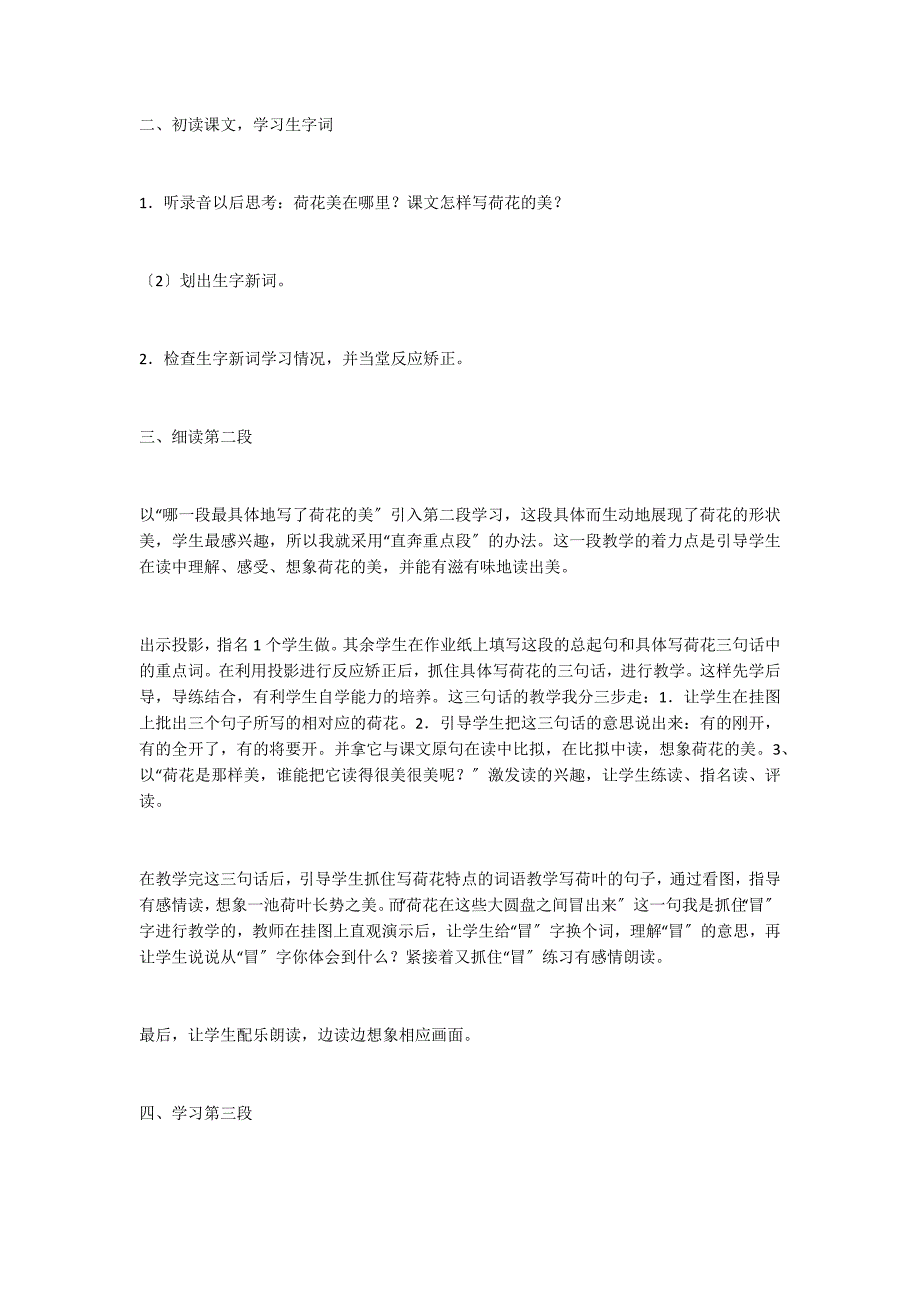 二、初读课文，学习生字词

1．听录音以后思考：荷花美在哪里？课文怎样写荷花的美？

〔2〕划出生字新词。

2．检查生字新词学习情况，并当堂反应矫正。

三、细读第二段

以“哪一段最具体地写了荷花的美〞引入第二段学习，这段具体而生动地展现了荷花的形状美，学生最感兴趣，所以我就采用“直奔重点段〞的办法。这一段教学的着力点是引导学生在读中理解、感受、想象荷花的美，并能有滋有味地读出美。

出示投影，指名1个学生做。其余学生在作业纸上填写这段的总起句和具体写荷花三句话中的重点词。在利用投影进行反应矫正后，抓住具体写荷花的三句话，进行教学。这样先学后导，导练结合，有利学生自学能力的培养。这三句话的教学我分三步走：1．让学生在挂图上批出三个句子所写的相对应的荷花。2．引导学生把这三句话的意思说出来：有的刚开，有的全开了，有的将要开。并拿它与课文原句在读中比拟，在比拟中读，想象荷花的美。3、以“荷花是那样美，谁能把它读得很美很美呢？〞激发读的兴趣，让学生练读、指名读、评读。

在教学完这三句话后，引导学生抓住写荷花特点的词语教学写荷叶的句子，通过看图，指导有感情读，想象一池荷叶长势之美。“荷花在这些大圆盘之间冒出来〞这一句我是抓住“冒〞字进行教学的，教师在挂图上直观演示后，让学生给“冒〞字换个词，理解“冒〞的意思，再让学生说说从“冒〞字你体会到什么？紧接着又抓住“冒〞练习有感情朗读。

最后，让学生配乐朗读，边读边想象相应画面。

四、学习第三段